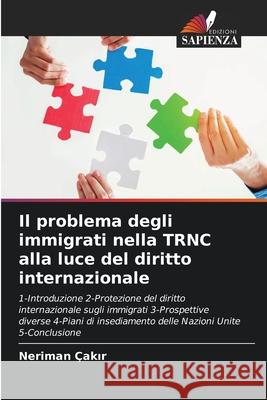 EDIZIONI
SAPIENZA

Il problema degli immigrati nella TRNC alla luce del diritto internazionale

1-Introduzione 2-Protezione del diritto internazionale sugli immigrati 3-Prospettive diverse 4-Piani di insediamento delle Nazioni Unite 5-Conclusione

Neriman Çakır

Kraina Książek